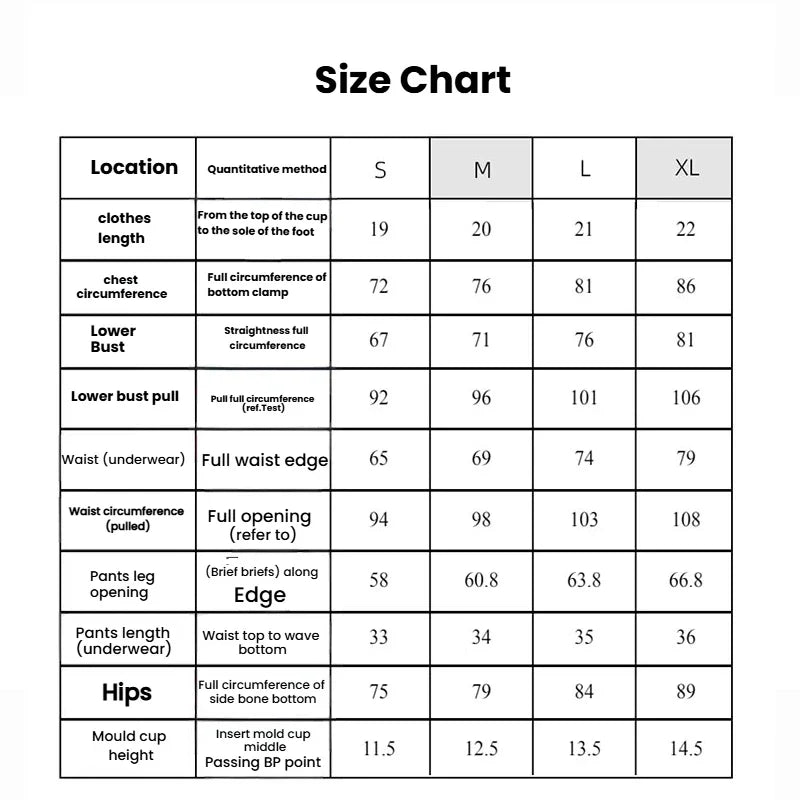 Size Chart

| Location | Quantitative method | S | M | L | XL |
|---|---|---|---|---|---|
| clothes length | From the top of the cup to the sole of the foot | 19 | 20 | 21 | 22 |
| chest circumference | Full circumference of bottom clamp | 72 | 76 | 81 | 86 |
| Lower Bust | Straightness full circumference | 67 | 71 | 76 | 81 |
| Lower bust pull | Pull full circumference (ref.Test) | 92 | 96 | 101 | 106 |
| Waist (underwear) | Full waist edge | 65 | 69 | 74 | 79 |
| Waist circumference (pulled) | Full opening (refer to) | 94 | 98 | 103 | 108 |
| Pants leg opening | (Brief briefs) along Edge | 58 | 60.8 | 63.8 | 66.8 |
| Pants length (underwear) | Waist top to wave bottom | 33 | 34 | 35 | 36 |
| Hips | Full circumference of side bone bottom | 75 | 79 | 84 | 89 |
| Mould cup height | Insert mold cup middle Passing BP point | 11.5 | 12.5 | 13.5 | 14.5 |